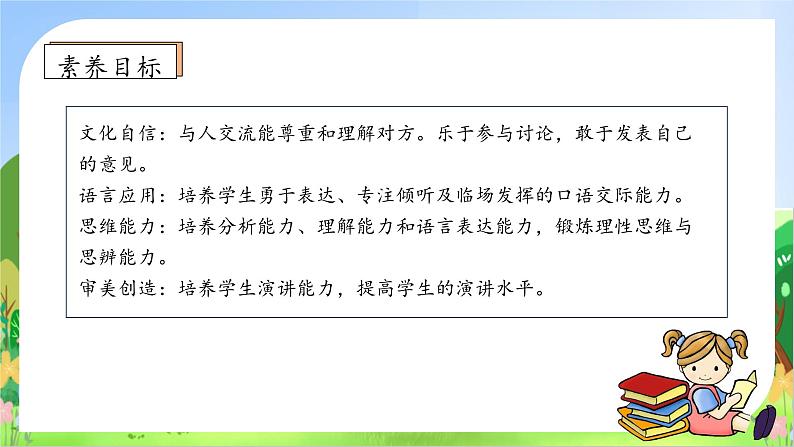 素养目标

文化自信：与人交流能尊重和理解对方。乐于参与讨论，敢于发表自己的意见。
语言应用：培养学生勇于表达、专注倾听及临场发挥的口语交际能力。
思维能力：培养分析能力、理解能力和语言表达能力，锻炼理性思维与思辨能力。
审美创造：培养学生演讲能力，提高学生的演讲水平。